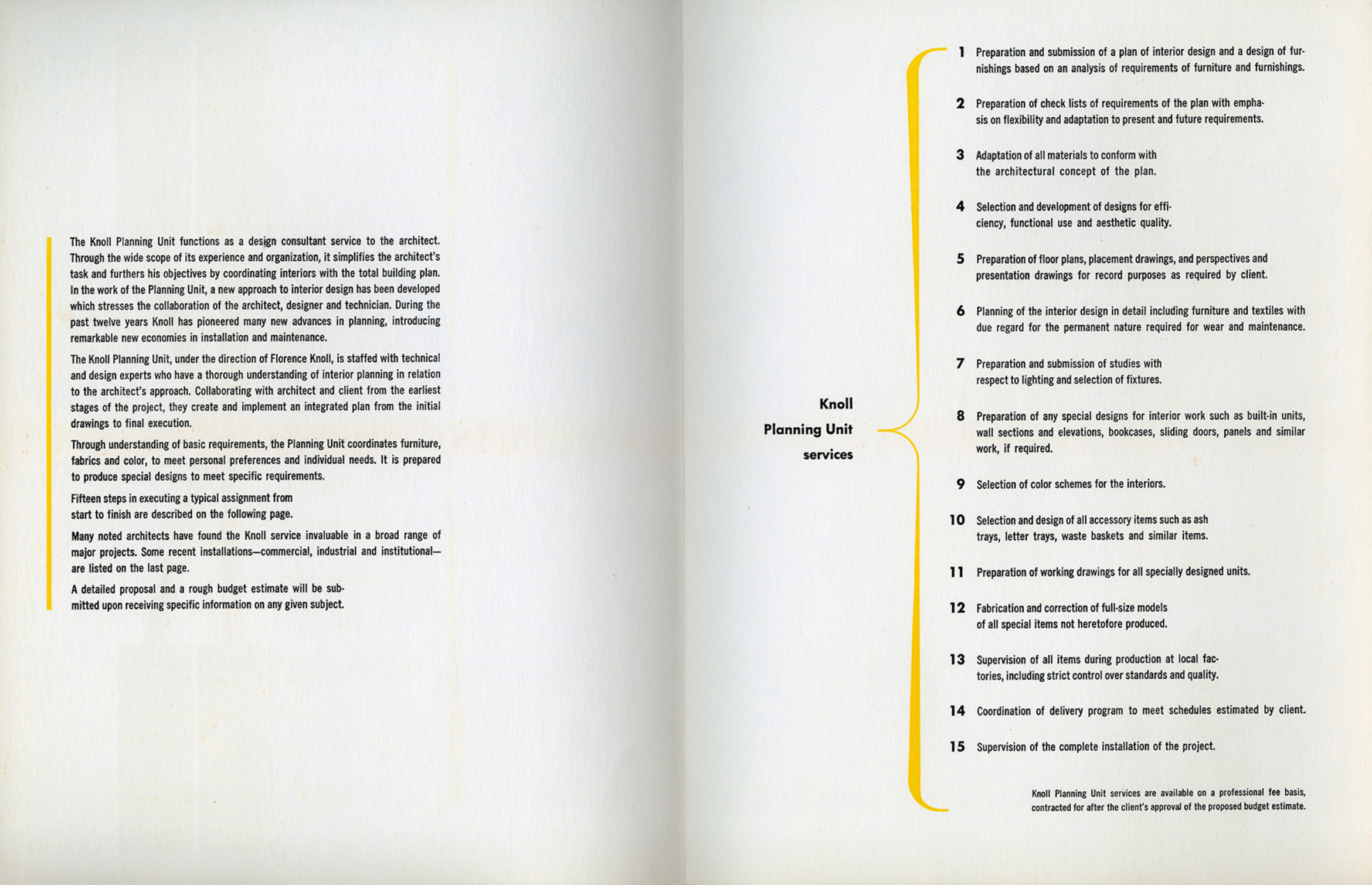 The Knoll Planning Unit functions as a design consultant service to the architect. Through the wide scope of its experience and organization, it simplifies the architect's task and furthers his objectives by coordinating interiors with the total building plan. In the work of the Planning Unit, a new approach to interior design has been developed which stresses the collaboration of the architect, designer and technician. During the past twelve years Knoll has pioneered many new advances in planning, introducing remarkable new economies in installation and maintenance.

The Knoll Planning Unit, under the direction of Florence Knoll, is staffed with technical and design experts who have a thorough understanding of interior planning in relation to the architect's approach. Collaborating with architect and client from the earliest stages of the project, they create and implement an integrated plan from the initial drawings to final execution.

Through understanding of basic requirements, the Planning Unit coordinates furniture, fabrics and color, to meet personal preferences and individual needs. It is prepared to produce special designs to meet specific requirements.

Fifteen steps in executing a typical assignment from start to finish are described on the following page.

Many noted architects have found the Knoll service invaluable in a broad range of major projects. Some recent installations—commercial, industrial and institutional—are listed on the last page.

A detailed proposal and a rough budget estimate will be submitted upon receiving specific information on any given subject.

Knoll Planning Unit services

1 Preparation and submission of a plan of interior design and a design of furnishings based on an analysis of requirements of furniture and furnishings.

2 Preparation of check lists of requirements of the plan with emphasis on flexibility and adaptation to present and future requirements.

3 Adaptation of all materials to conform with the architectural concept of the plan.

4 Selection and development of designs for efficiency, functional use and aesthetic quality.

5 Preparation of floor plans, placement drawings, and perspectives and presentation drawings for record purposes as required by client.

6 Planning of the interior design in detail including furniture and textiles with due regard for the permanent nature required for wear and maintenance.

7 Preparation and submission of studies with respect to lighting and selection of fixtures.

8 Preparation of any special designs for interior work such as built-in units, wall sections and elevations, bookcases, sliding doors, panels and similar work, if required.

9 Selection of color schemes for the interiors.

10 Selection and design of all accessory items such as ash trays, letter trays, waste baskets and similar items.

11 Preparation of working drawings for all specially designed units.

12 Fabrication and correction of full-size models of all special items not heretofore produced.

13 Supervision of all items during production at local factories, including strict control over standards and quality.

14 Coordination of delivery program to meet schedules estimated by client.

15 Supervision of the complete installation of the project.

Knoll Planning Unit services are available on a professional fee basis, contracted for after the client's approval of the proposed budget estimate.